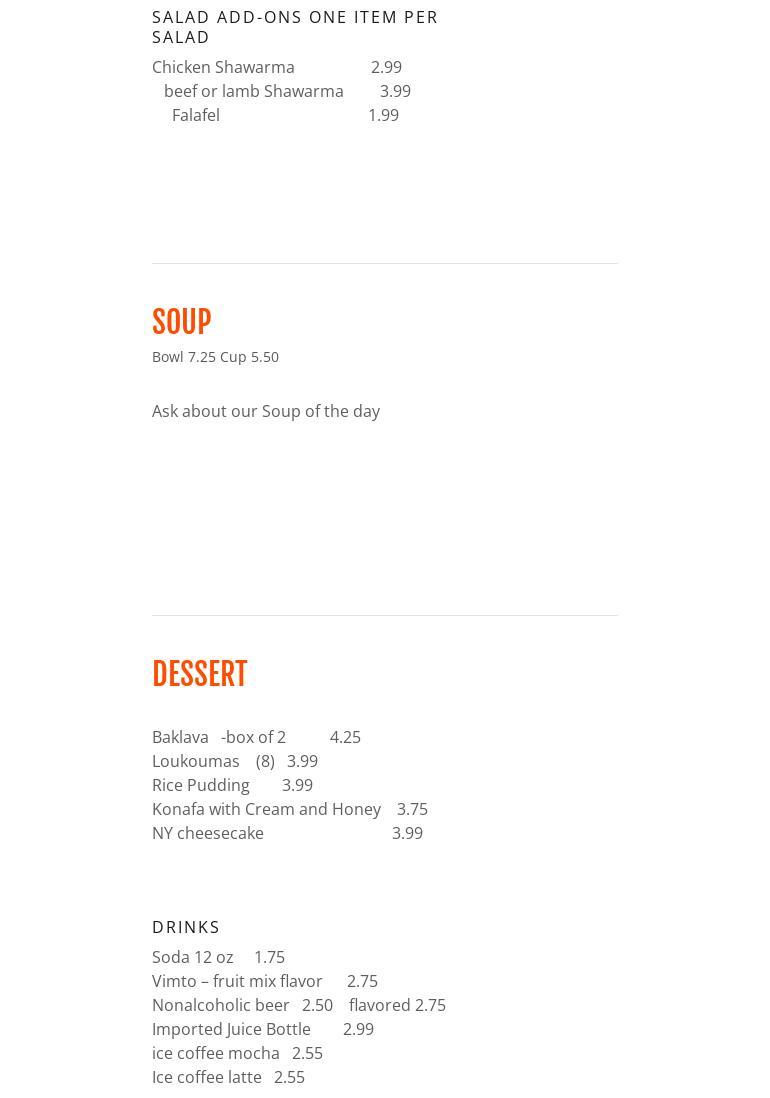 SALAD ADD-ONS ONE ITEM PER SALAD

Chicken Shawarma 2.99
beef or lamb Shawarma 3.99
Falafel 1.99

SOUP

Bowl 7.25 Cup 5.50

Ask about our Soup of the day

DESSERT

Baklava -box of 2 4.25
Loukoumas (8) 3.99
Rice Pudding 3.99
Konafa with Cream and Honey 3.75
NY cheesecake 3.99

DRINKS

Soda 12 oz 1.75
Vimto – fruit mix flavor 2.75
Nonalcoholic beer 2.50 flavored 2.75
Imported Juice Bottle 2.99
ice coffee mocha 2.55
Ice coffee latte 2.55